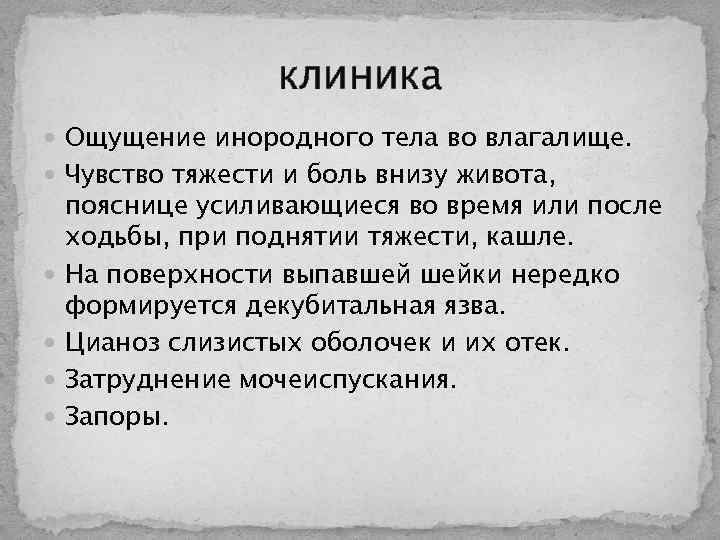 клиника

• Ощущение инородного тела во влагалище.
• Чувство тяжести и боль внизу живота, пояснице усиливающиеся во время или после ходьбы, при поднятии тяжести, кашле.
• На поверхности выпавшей шейки нередко формируется декубитальная язва.
• Цианоз слизистых оболочек и их отек.
• Затруднение мочеиспускания.
• Запоры.